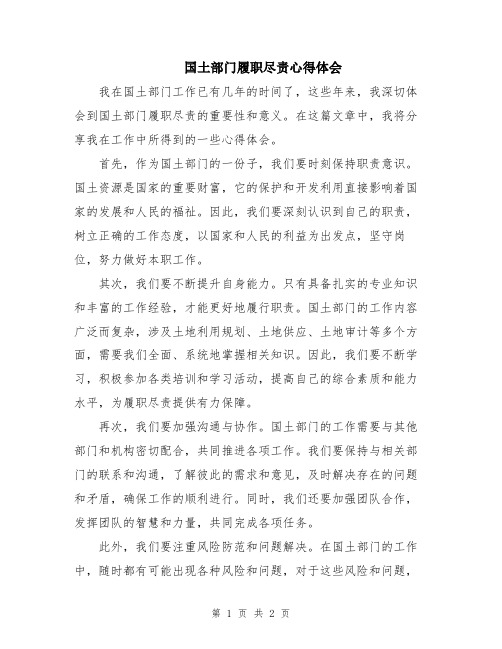 国土部门履职尽责心得体会

我在国土部门工作已有几年的时间了，这些年来，我深切体会到国土部门履职尽责的重要性和意义。在这篇文章中，我将分享我在工作中所得到的一些心得体会。

首先，作为国土部门的一份子，我们要时刻保持职责意识。国土资源是国家的重要财富，它的保护和开发利用直接影响着国家的发展和人民的福祉。因此，我们要深刻认识到自己的职责，树立正确的工作态度，以国家和人民的利益为出发点，坚守岗位，努力做好本职工作。

其次，我们要不断提升自身能力。只有具备扎实的专业知识和丰富的工作经验，才能更好地履行职责。国土部门的工作内容广泛而复杂，涉及土地利用规划、土地供应、土地审计等多个方面，需要我们全面、系统地掌握相关知识。因此，我们要不断学习，积极参加各类培训和学习活动，提高自己的综合素质和能力水平，为履职尽责提供有力保障。

再次，我们要加强沟通与协作。国土部门的工作需要与其他部门和机构密切配合，共同推进各项工作。我们要保持与相关部门的联系和沟通，了解彼此的需求和意见，及时解决存在的问题和矛盾，确保工作的顺利进行。同时，我们还要加强团队合作，发挥团队的智慧和力量，共同完成各项任务。

此外，我们要注重风险防范和问题解决。在国土部门的工作中，随时都有可能出现各种风险和问题，对于这些风险和问题，

第 1 页 共 2 页